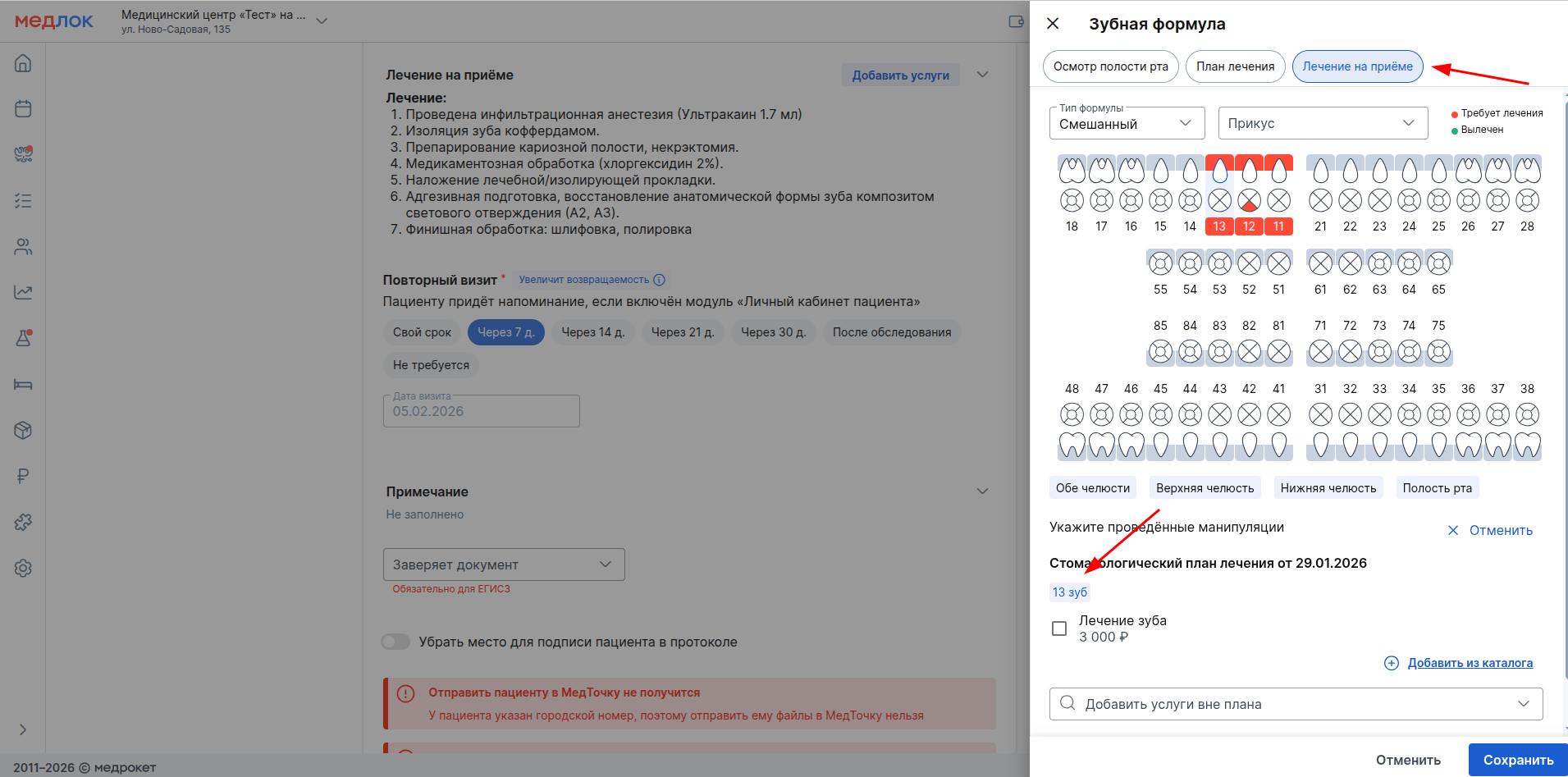 медлок
Медицинский центр «Тест» на ...
ул. Ново-Садовая, 135

Лечение на приёме
Добавить услуги
Лечение:
1. Проведена инфильтрационная анестезия (Ультракаин 1.7 мл)
2. Изоляция зуба коффердамом.
3. Препарирование кариозной полости, некрэктомия.
4. Медикаментозная обработка (хлоргексидин 2%).
5. Наложение лечебной/изолирующей прокладки.
6. Адгезивная подготовка, восстановление анатомической формы зуба композитом светового отверждения (A2, A3).
7. Финишная обработка: шлифовка, полировка

Повторный визит * Увеличит возвращаемость
Пациенту придёт напоминание, если включён модуль «Личный кабинет пациента»
Свой срок Через 7 д. Через 14 д. Через 21 д. Через 30 д. После обследования
Не требуется
Дата визита
05.02.2026

Примечание
Не заполнено

Заверяет документ
Обязательно для ЕГИСЗ

Убрать место для подписи пациента в протоколе

Отправить пациенту в МедТочку не получится
У пациента указан городской номер, поэтому отправить ему файлы в МедТочку нельзя

2011–2026 © медрокет

Зубная формула
Осмотр полости рта План лечения Лечение на приёме
Тип формулы
Смешанный
Прикус
Требует лечения
Вылечен

18 17 16 15 14 13 12 11 21 22 23 24 25 26 27 28
55 54 53 52 51 61 62 63 64 65
85 84 83 82 81 71 72 73 74 75
48 47 46 45 44 43 42 41 31 32 33 34 35 36 37 38

Обе челюсти Верхняя челюсть Нижняя челюсть Полость рта

Укажите проведённые манипуляции
Отменить
Стоматологический план лечения от 29.01.2026
13 зуб
Лечение зуба
3 000 ₽
Добавить из каталога
Добавить услуги вне плана

Отменить Сохранить